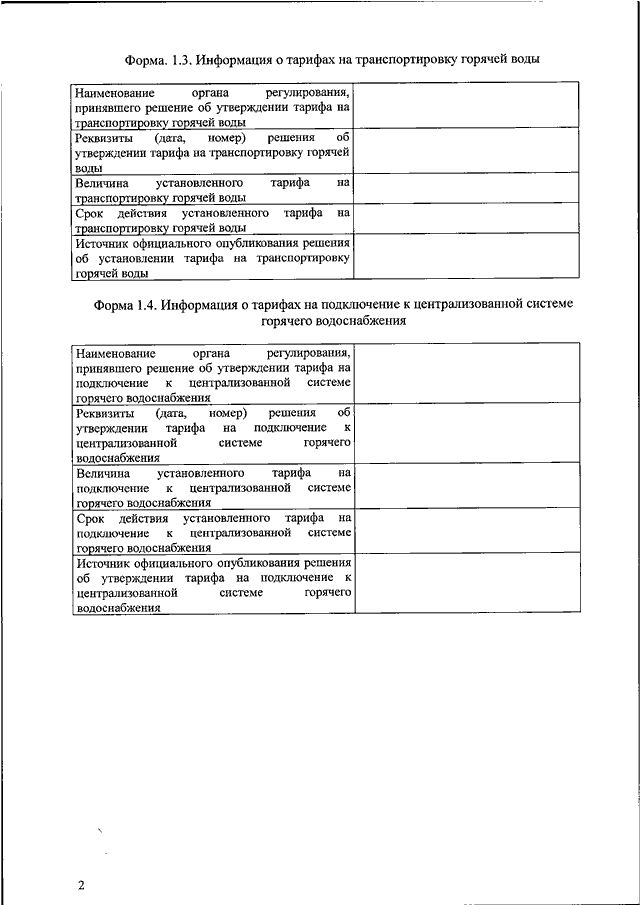 Форма. 1.3. Информация о тарифах на транспортировку горячей воды

| | |
|---|---|
| Наименование органа регулирования, принявшего решение об утверждении тарифа на транспортировку горячей воды | |
| Реквизиты (дата, номер) решения об утверждении тарифа на транспортировку горячей воды | |
| Величина установленного тарифа на транспортировку горячей воды | |
| Срок действия установленного тарифа на транспортировку горячей воды | |
| Источник официального опубликования решения об установлении тарифа на транспортировку горячей воды | |

Форма 1.4. Информация о тарифах на подключение к централизованной системе горячего водоснабжения

| | |
|---|---|
| Наименование органа регулирования, принявшего решение об утверждении тарифа на подключение к централизованной системе горячего водоснабжения | |
| Реквизиты (дата, номер) решения об утверждении тарифа на подключение к централизованной системе горячего водоснабжения | |
| Величина установленного тарифа на подключение к централизованной системе горячего водоснабжения | |
| Срок действия установленного тарифа на подключение к централизованной системе горячего водоснабжения | |
| Источник официального опубликования решения об утверждении тарифа на подключение к централизованной системе горячего водоснабжения | |

2